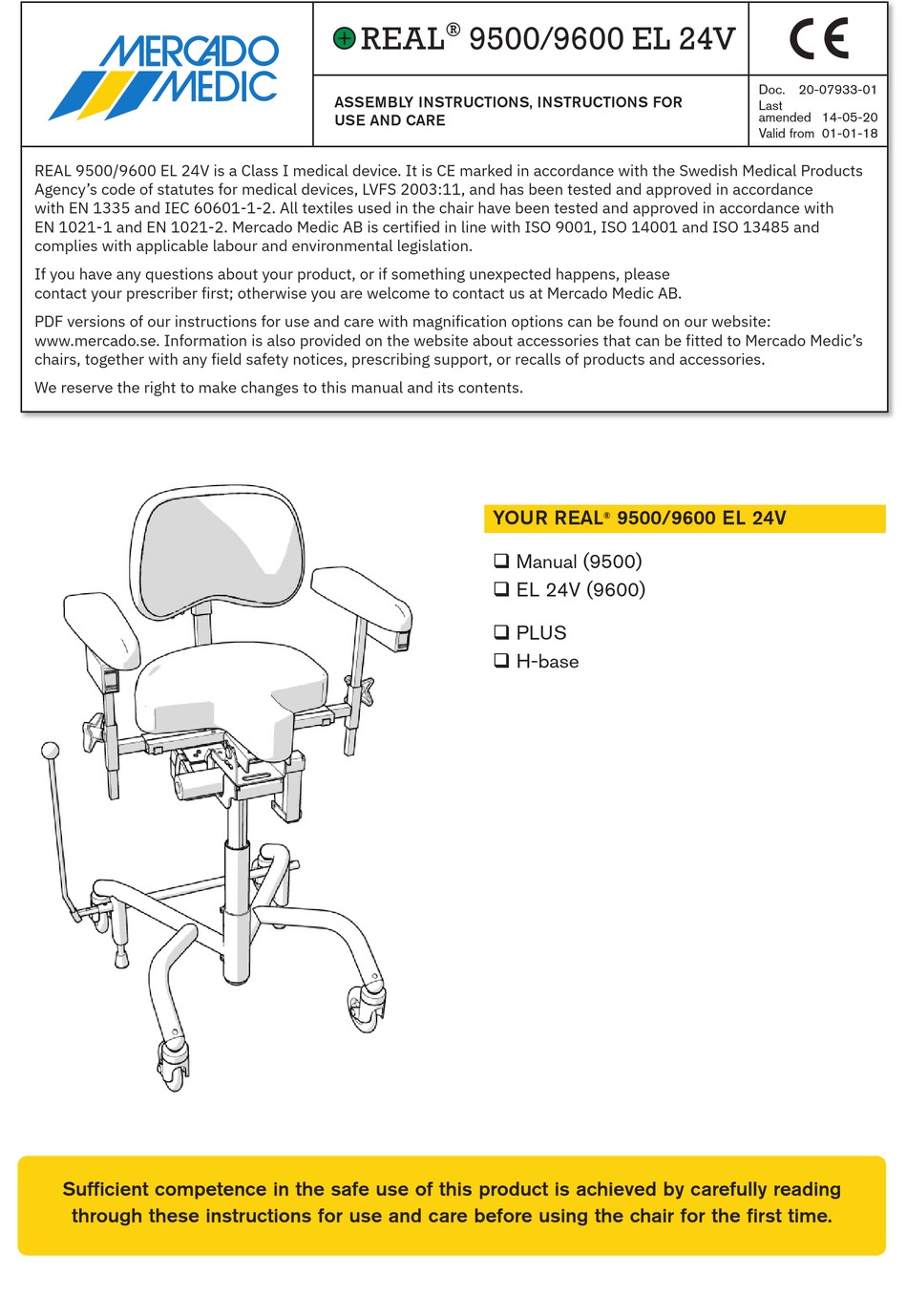 MERCADO MEDIC

REAL® 9500/9600 EL 24V

CE

ASSEMBLY INSTRUCTIONS, INSTRUCTIONS FOR USE AND CARE

Doc. 20-07933-01
Last amended 14-05-20
Valid from 01-01-18

REAL 9500/9600 EL 24V is a Class I medical device. It is CE marked in accordance with the Swedish Medical Products Agency's code of statutes for medical devices, LVFS 2003:11, and has been tested and approved in accordance with EN 1335 and IEC 60601-1-2. All textiles used in the chair have been tested and approved in accordance with EN 1021-1 and EN 1021-2. Mercado Medic AB is certified in line with ISO 9001, ISO 14001 and ISO 13485 and complies with applicable labour and environmental legislation.

If you have any questions about your product, or if something unexpected happens, please contact your prescriber first; otherwise you are welcome to contact us at Mercado Medic AB.

PDF versions of our instructions for use and care with magnification options can be found on our website: www.mercado.se. Information is also provided on the website about accessories that can be fitted to Mercado Medic's chairs, together with any field safety notices, prescribing support, or recalls of products and accessories.

We reserve the right to make changes to this manual and its contents.

YOUR REAL® 9500/9600 EL 24V

❑ Manual (9500)
❑ EL 24V (9600)

❑ PLUS
❑ H-base

Sufficient competence in the safe use of this product is achieved by carefully reading through these instructions for use and care before using the chair for the first time.